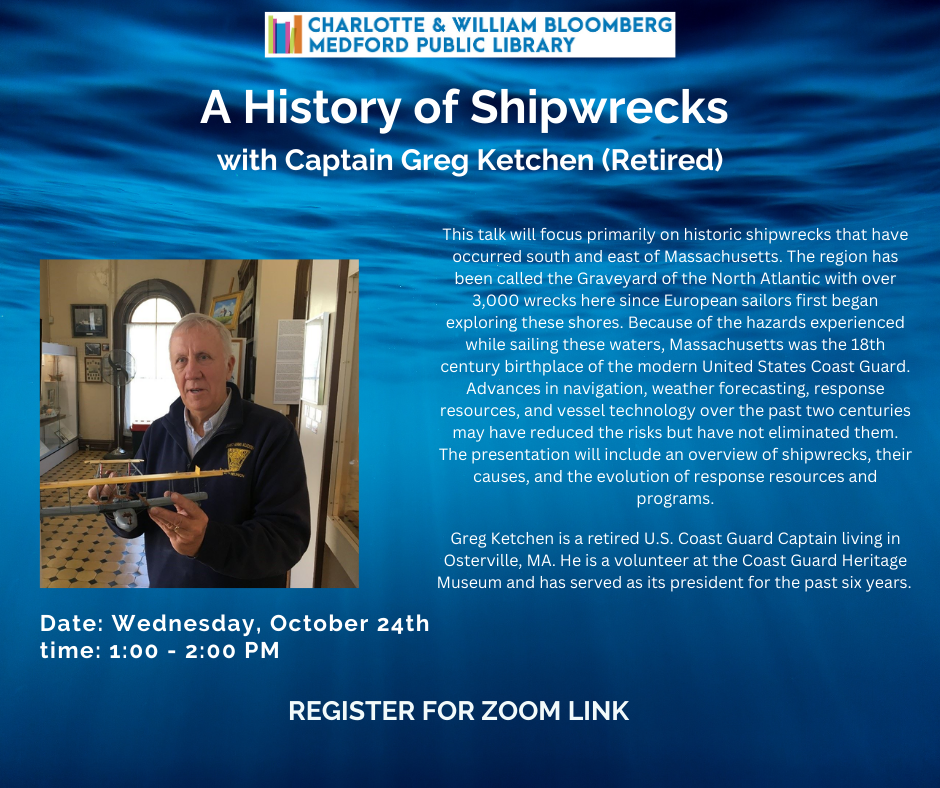 CHARLOTTE & WILLIAM BLOOMBERG
MEDFORD PUBLIC LIBRARY

A History of Shipwrecks
with Captain Greg Ketchen (Retired)

This talk will focus primarily on historic shipwrecks that have occurred south and east of Massachusetts. The region has been called the Graveyard of the North Atlantic with over 3,000 wrecks here since European sailors first began exploring these shores. Because of the hazards experienced while sailing these waters, Massachusetts was the 18th century birthplace of the modern United States Coast Guard. Advances in navigation, weather forecasting, response resources, and vessel technology over the past two centuries may have reduced the risks but have not eliminated them. The presentation will include an overview of shipwrecks, their causes, and the evolution of response resources and programs.

Greg Ketchen is a retired U.S. Coast Guard Captain living in Osterville, MA. He is a volunteer at the Coast Guard Heritage Museum and has served as its president for the past six years.

Date: Wednesday, October 24th
time: 1:00 - 2:00 PM

REGISTER FOR ZOOM LINK